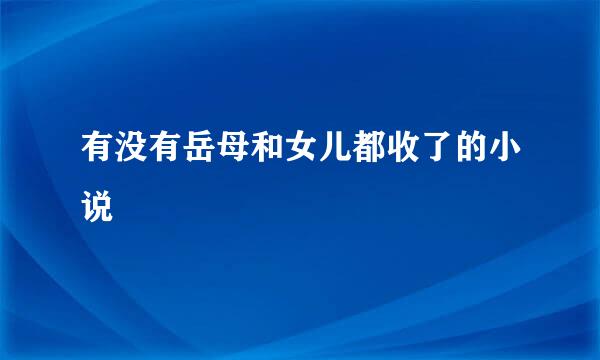 有没有岳母和女儿都收了的小说